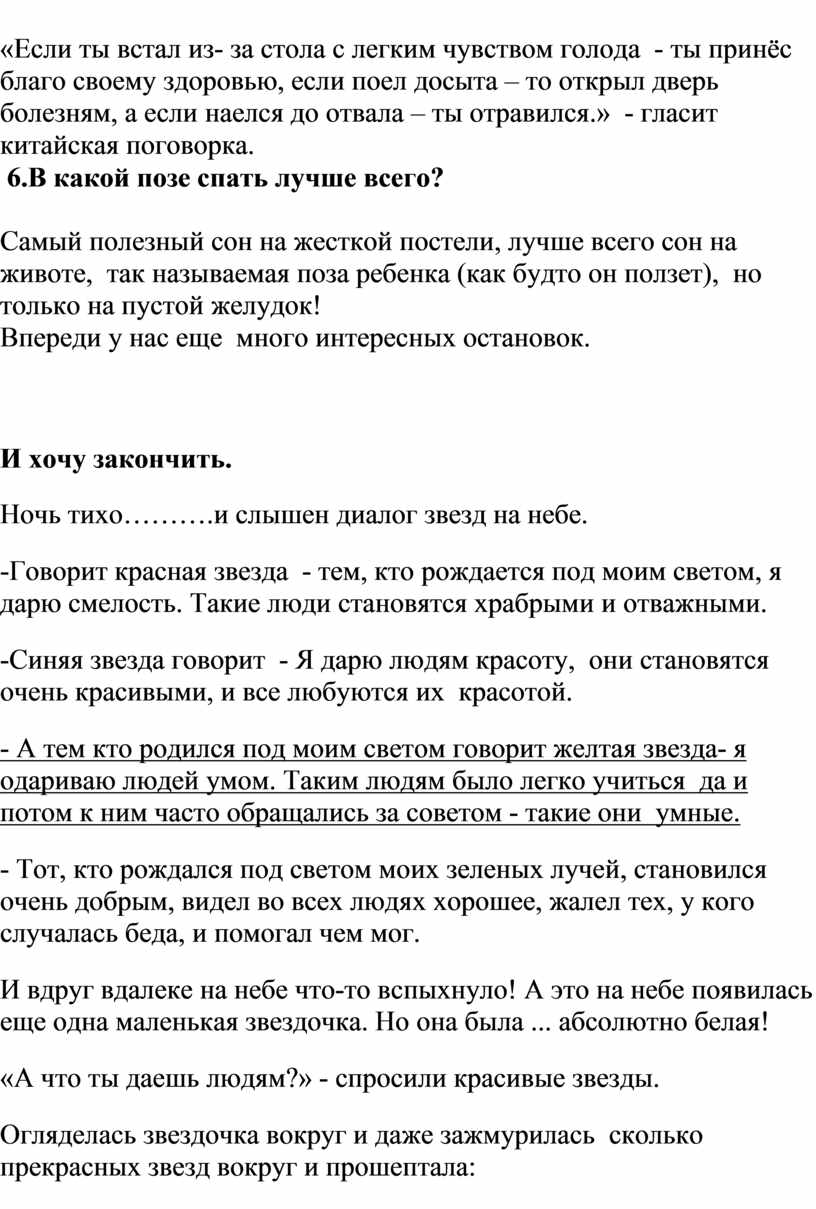 «Если ты встал из- за стола с легким чувством голода - ты принёс благо своему здоровью, если поел досыта – то открыл дверь болезням, а если наелся до отвала – ты отравился.» - гласит китайская поговорка.

6.В какой позе спать лучше всего?

Самый полезный сон на жесткой постели, лучше всего сон на животе, так называемая поза ребенка (как будто он ползет), но только на пустой желудок!
Впереди у нас еще много интересных остановок.

И хочу закончить.

Ночь тихо……….и слышен диалог звезд на небе.

-Говорит красная звезда - тем, кто рождается под моим светом, я дарю смелость. Такие люди становятся храбрыми и отважными.

-Синяя звезда говорит - Я дарю людям красоту, они становятся очень красивыми, и все любуются их красотой.

- А тем кто родился под моим светом говорит желтая звезда- я одариваю людей умом. Таким людям было легко учиться да и потом к ним часто обращались за советом - такие они умные.

- Тот, кто рождался под светом моих зеленых лучей, становился очень добрым, видел во всех людях хорошее, жалел тех, у кого случалась беда, и помогал чем мог.

И вдруг вдалеке на небе что-то вспыхнуло! А это на небе появилась еще одна маленькая звездочка. Но она была ... абсолютно белая!

«А что ты даешь людям?» - спросили красивые звезды.

Огляделась звездочка вокруг и даже зажмурилась сколько прекрасных звезд вокруг и прошептала: